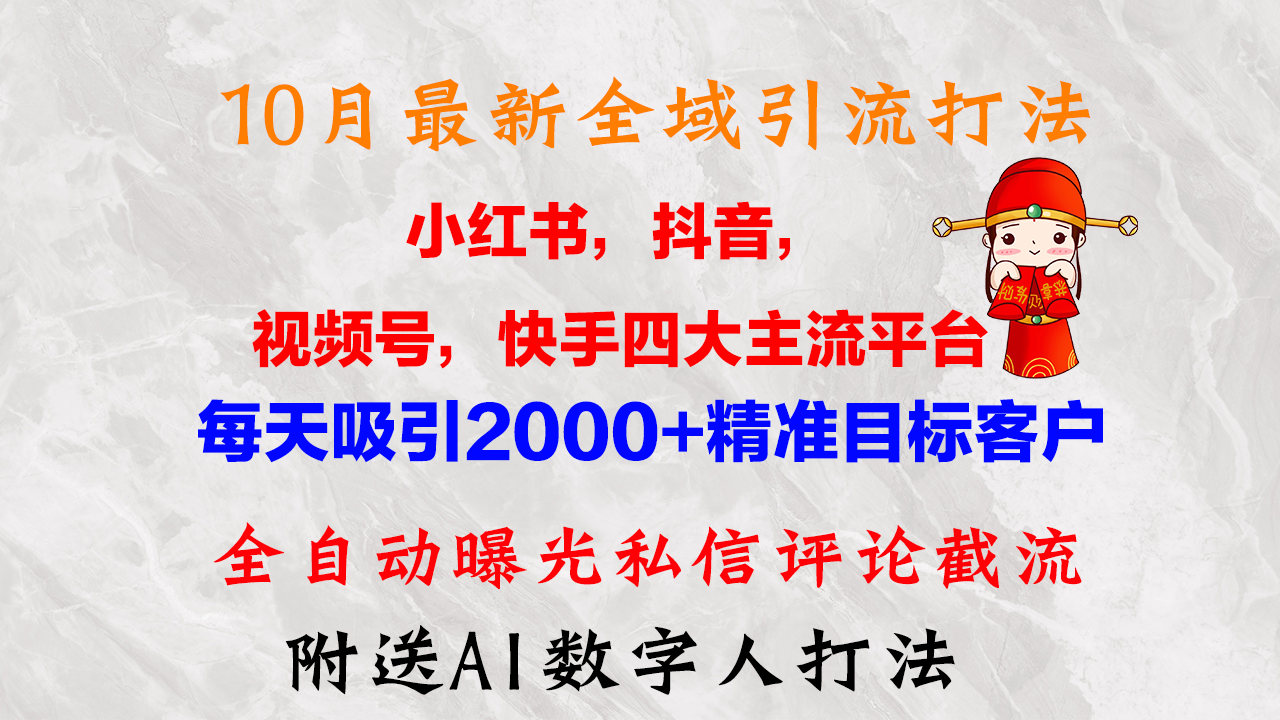 10月最新全域引流打法

小红书，抖音，

视频号，快手四大主流平台

每天吸引2000+精准目标客户

全自动曝光私信评论截流

附送AI数字人打法